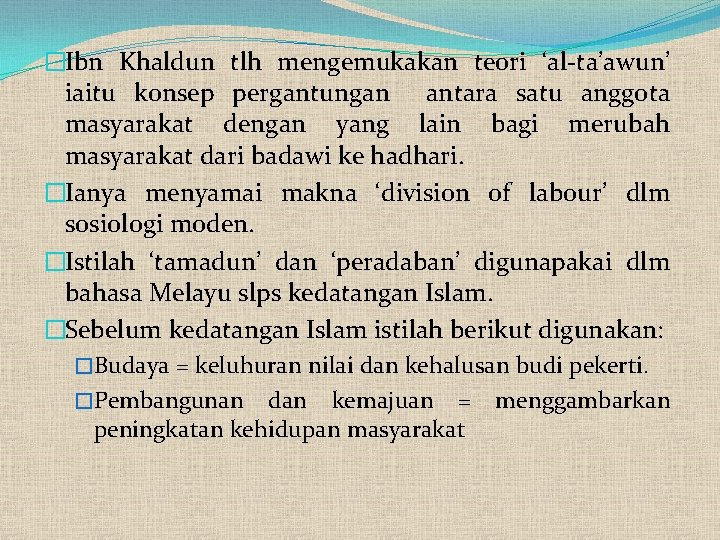 Ibn Khaldun tlh mengemukakan teori ‘al-ta’awun’ iaitu konsep pergantungan antara satu anggota masyarakat dengan yang lain bagi merubah masyarakat dari badawi ke hadhari.

Ianya menyamai makna ‘division of labour’ dlm sosiologi moden.

Istilah ‘tamadun’ dan ‘peradaban’ digunapakai dlm bahasa Melayu slps kedatangan Islam.

Sebelum kedatangan Islam istilah berikut digunakan:

Budaya = keluhuran nilai dan kehalusan budi pekerti.

Pembangunan dan kemajuan = menggambarkan peningkatan kehidupan masyarakat